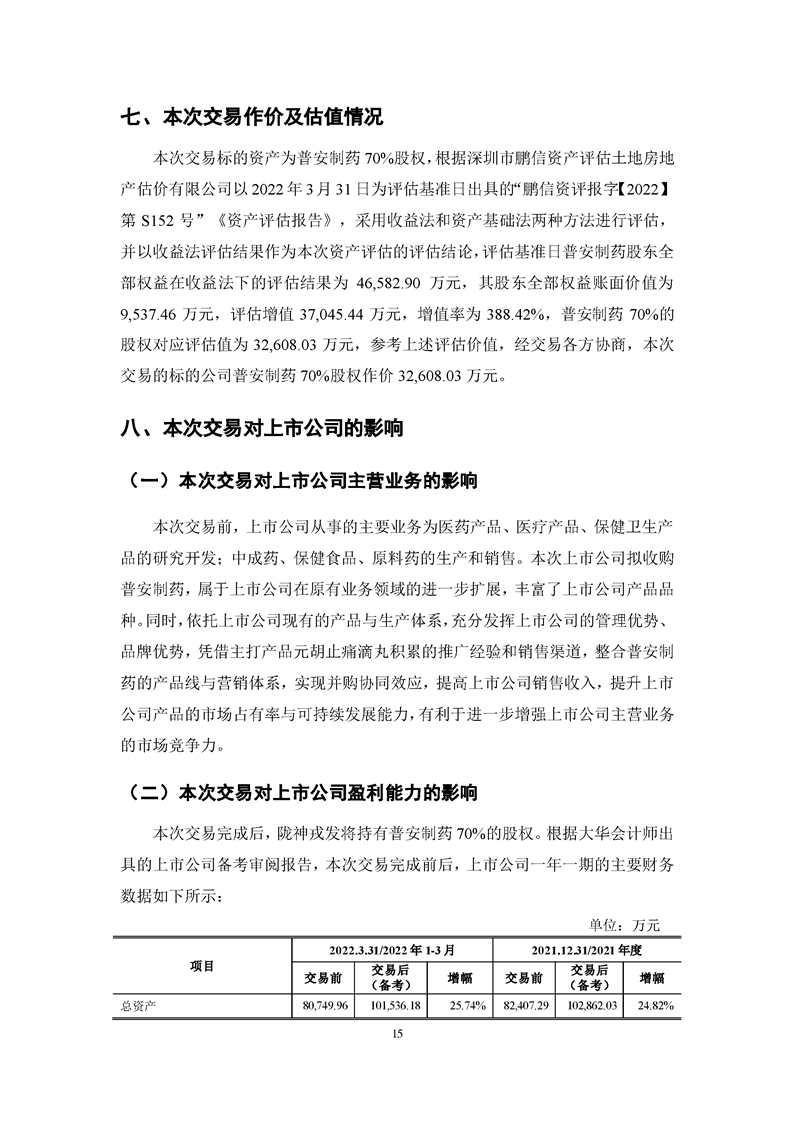 七、本次交易作价及估值情况

本次交易标的资产为普安制药 70%股权，根据深圳市鹏信资产评估土地房地产估价有限公司以 2022 年 3 月 31 日为评估基准日出具的“鹏信资评报字【2022】第 S152 号”《资产评估报告》，采用收益法和资产基础法两种方法进行评估，并以收益法评估结果作为本次资产评估的评估结论，评估基准日普安制药股东全部权益在收益法下的评估结果为 46,582.90 万元，其股东全部权益账面价值为 9,537.46 万元，评估增值 37,045.44 万元，增值率为 388.42%，普安制药 70%的股权对应评估值为 32,608.03 万元，参考上述评估价值，经交易各方协商，本次交易的标的公司普安制药 70%股权作价 32,608.03 万元。

八、本次交易对上市公司的影响

（一）本次交易对上市公司主营业务的影响

本次交易前，上市公司从事的主要业务为医药产品、医疗产品、保健卫生产品的研究开发；中成药、保健食品、原料药的生产和销售。本次上市公司拟收购普安制药，属于上市公司在原有业务领域的进一步扩展，丰富了上市公司产品品种。同时，依托上市公司现有的产品与生产体系，充分发挥上市公司的管理优势、品牌优势，凭借主打产品元胡止痛滴丸积累的推广经验和销售渠道，整合普安制药的产品线与营销体系，实现并购协同效应，提高上市公司销售收入，提升上市公司产品的市场占有率与可持续发展能力，有利于进一步增强上市公司主营业务的市场竞争力。

（二）本次交易对上市公司盈利能力的影响

本次交易完成后，陇神戎发将持有普安制药 70%的股权。根据大华会计师出具的上市公司备考审阅报告，本次交易完成前后，上市公司一年一期的主要财务数据如下所示：

单位：万元

| 项目 | 2022.3.31/2022 年 1-3 月 | | | 2021.12.31/2021 年度 | | |
|---|---|---|---|---|---|---|
| | 交易前 | 交易后（备考） | 增幅 | 交易前 | 交易后（备考） | 增幅 |
| 总资产 | 80,749.96 | 101,536.18 | 25.74% | 82,407.29 | 102,862.03 | 24.82% |

15